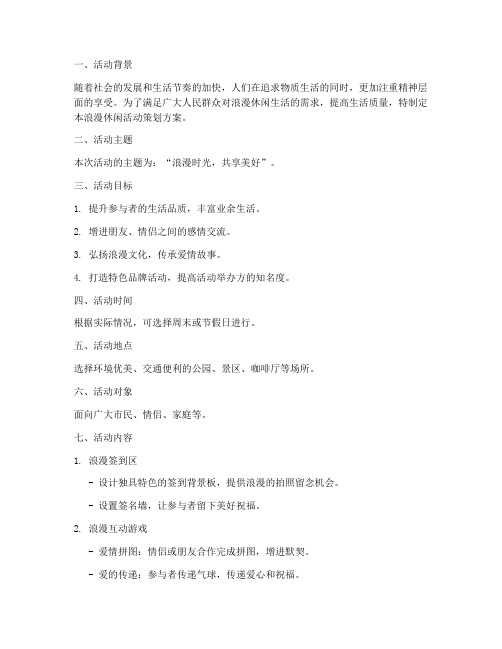 一、活动背景

随着社会的发展和生活节奏的加快，人们在追求物质生活的同时，更加注重精神层面的享受。为了满足广大人民群众对浪漫休闲生活的需求，提高生活质量，特制定本浪漫休闲活动策划方案。

二、活动主题

本次活动的主题为：“浪漫时光，共享美好”。

三、活动目标

1. 提升参与者的生活品质，丰富业余生活。

2. 增进朋友、情侣之间的感情交流。

3. 弘扬浪漫文化，传承爱情故事。

4. 打造特色品牌活动，提高活动举办方的知名度。

四、活动时间

根据实际情况，可选择周末或节假日进行。

五、活动地点

选择环境优美、交通便利的公园、景区、咖啡厅等场所。

六、活动对象

面向广大市民、情侣、家庭等。

七、活动内容

1. 浪漫签到区

- 设计独具特色的签到背景板，提供浪漫的拍照留念机会。

- 设置签名墙，让参与者留下美好祝福。

2. 浪漫互动游戏

- 爱情拼图：情侣或朋友合作完成拼图，增进默契。

- 爱的传递：参与者传递气球，传递爱心和祝福。